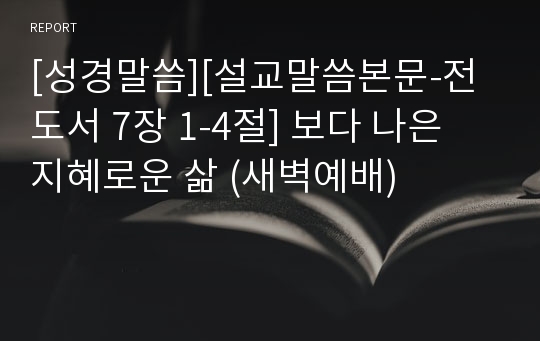 REPORT

[성경말씀][설교말씀본문-전도서 7장 1-4절] 보다 나은 지혜로운 삶 (새벽예배)